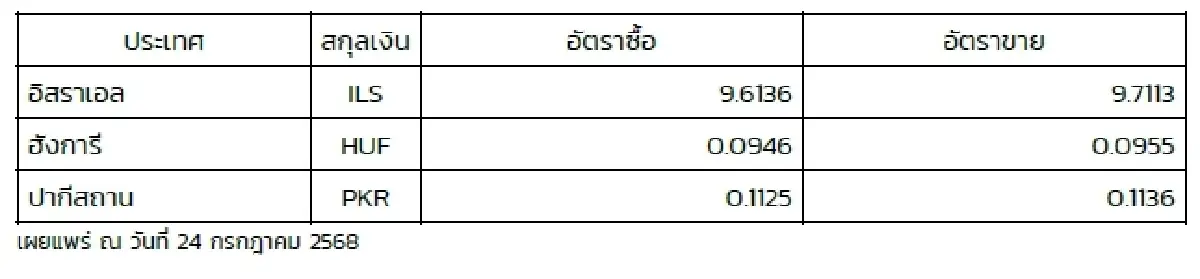 | ประเทศ | สกุลเงิน | อัตราซื้อ | อัตราขาย |
|---|---|---|---|
| อิสราเอล | ILS | 9.6136 | 9.7113 |
| ฮังการี | HUF | 0.0946 | 0.0955 |
| ปากีสถาน | PKR | 0.1125 | 0.1136 |

เผยแพร่ ณ วันที่ 24 กรกฎาคม 2568